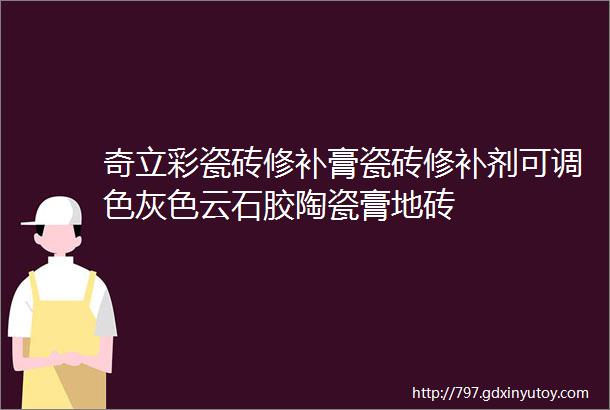 奇立彩瓷砖修补膏瓷砖修补剂可调色灰色云石胶陶瓷膏地砖

http://797.gdxinyutoy.com